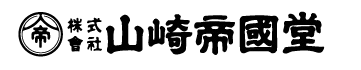 帝 株式會社 山崎帝國堂